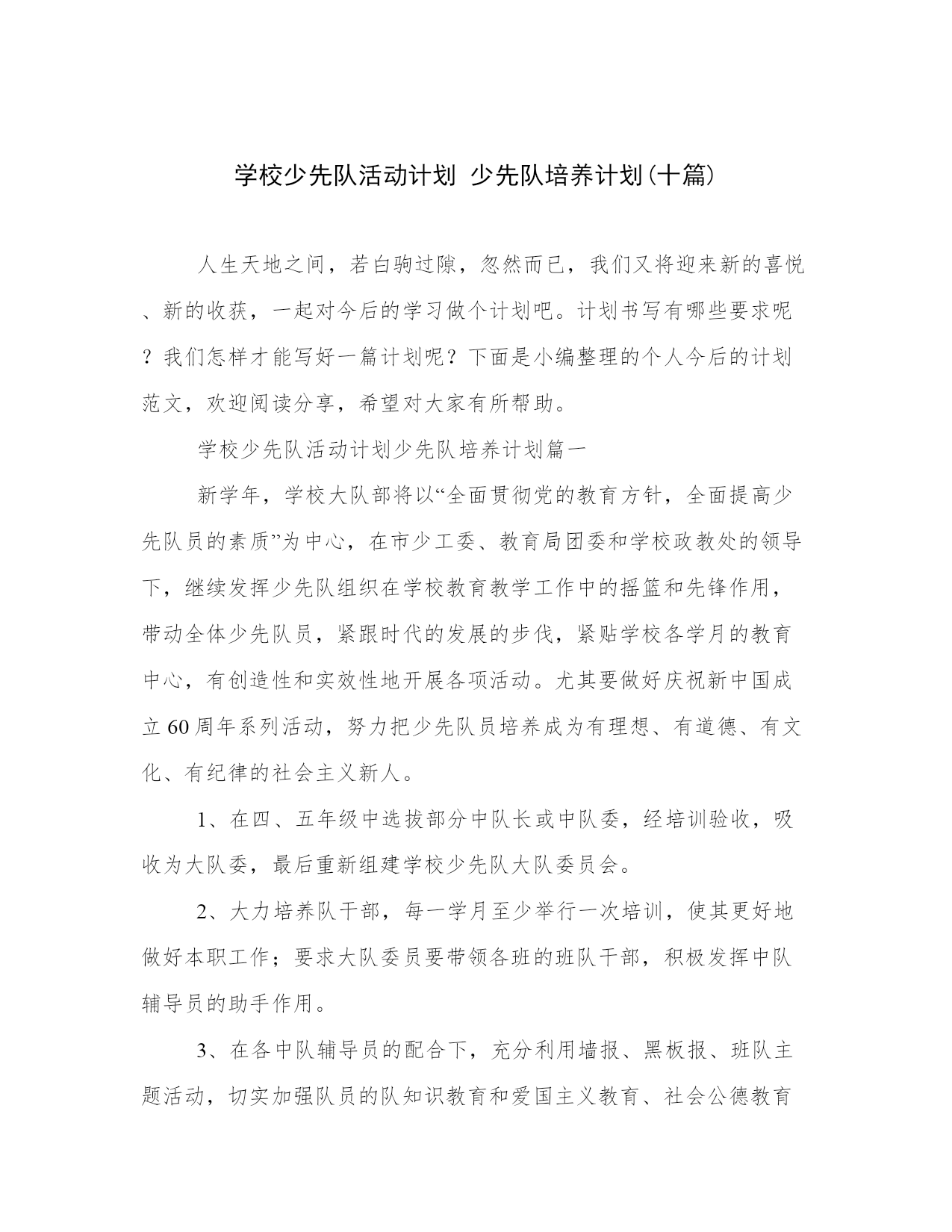 学校少先队活动计划 少先队培养计划(十篇)

人生天地之间，若白驹过隙，忽然而已，我们又将迎来新的喜悦、新的收获，一起对今后的学习做个计划吧。计划书写有哪些要求呢？我们怎样才能写好一篇计划呢？下面是小编整理的个人今后的计划范文，欢迎阅读分享，希望对大家有所帮助。

学校少先队活动计划少先队培养计划篇一

新学年，学校大队部将以“全面贯彻党的教育方针，全面提高少先队员的素质”为中心，在市少工委、教育局团委和学校政教处的领导下，继续发挥少先队组织在学校教育教学工作中的摇篮和先锋作用，带动全体少先队员，紧跟时代的发展的步伐，紧贴学校各学月的教育中心，有创造性和实效性地开展各项活动。尤其要做好庆祝新中国成立60周年系列活动，努力把少先队员培养成为有理想、有道德、有文化、有纪律的社会主义新人。

1、在四、五年级中选拔部分中队长或中队委，经培训验收，吸收为大队委，最后重新组建学校少先队大队委员会。

2、大力培养队干部，每一学月至少举行一次培训，使其更好地做好本职工作；要求大队委员要带领各班的班队干部，积极发挥中队辅导员的助手作用。

3、在各中队辅导员的配合下，充分利用墙报、黑板报、班队主题活动，切实加强队员的队知识教育和爱国主义教育、社会公德教育